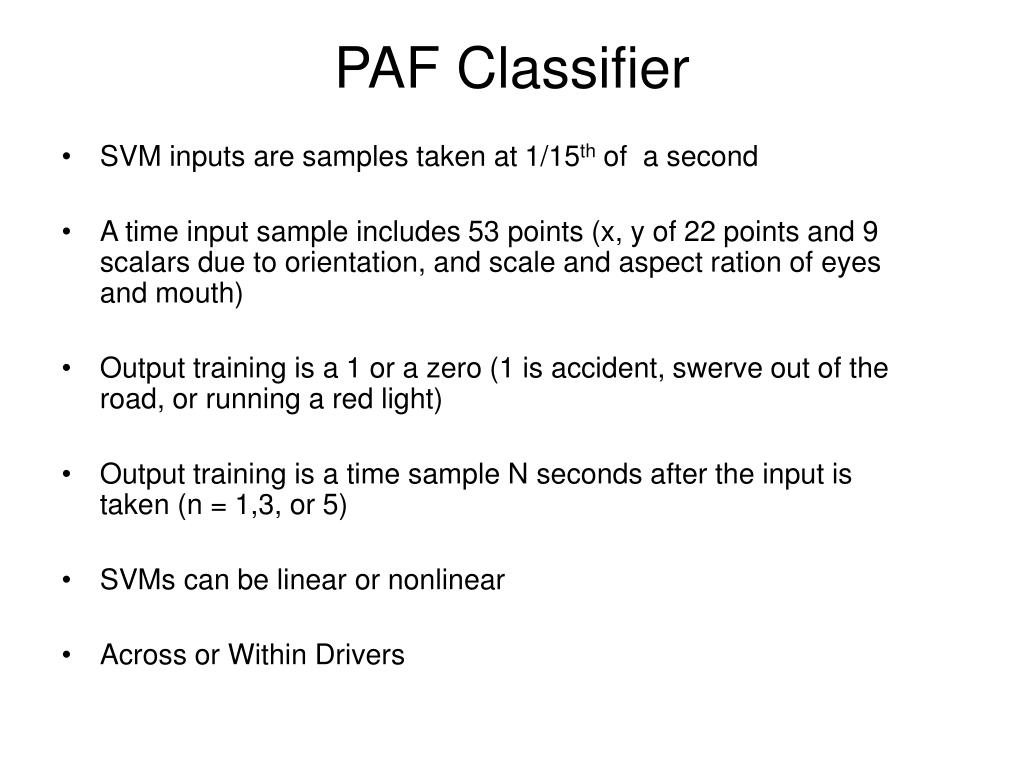 PAF Classifier

• SVM inputs are samples taken at 1/15$^{th}$ of a second

• A time input sample includes 53 points (x, y of 22 points and 9 scalars due to orientation, and scale and aspect ration of eyes and mouth)

• Output training is a 1 or a zero (1 is accident, swerve out of the road, or running a red light)

• Output training is a time sample N seconds after the input is taken (n = 1,3, or 5)

• SVMs can be linear or nonlinear

• Across or Within Drivers